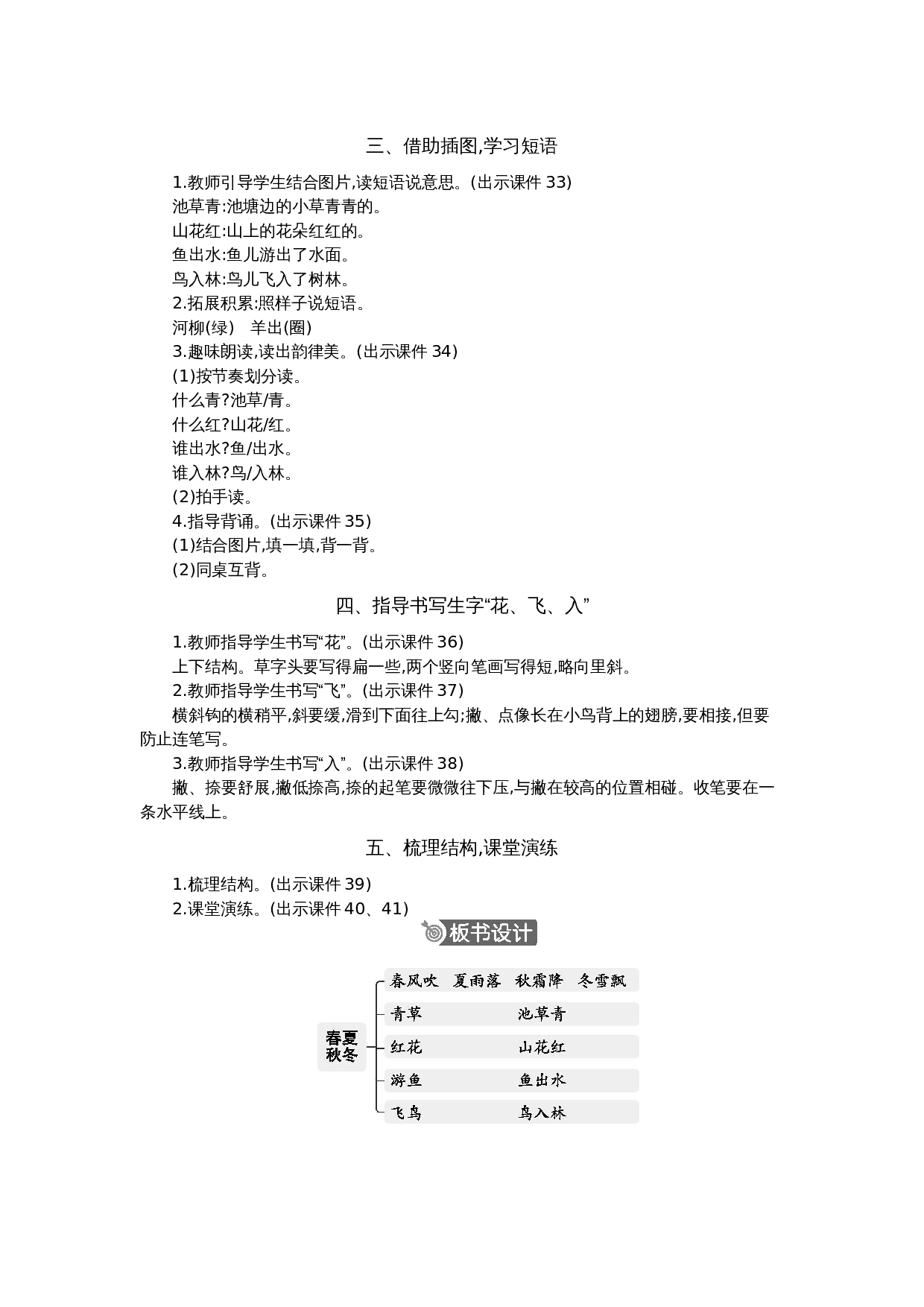 三、借助插图,学习短语

1.教师引导学生结合图片,读短语说意思。(出示课件 33)

池草青:池塘边的小草青青的。

山花红:山上的花朵红红的。

鱼出水:鱼儿游出了水面。

鸟入林:鸟儿飞入了树林。

2.拓展积累:照样子说短语。

河柳(绿)　羊出(圈)

3.趣味朗读,读出韵律美。(出示课件 34)

(1)按节奏划分读。

什么青?池草/青。

什么红?山花/红。

谁出水?鱼/出水。

谁入林?鸟/入林。

(2)拍手读。

4.指导背诵。(出示课件 35)

(1)结合图片,填一填,背一背。

(2)同桌互背。

四、指导书写生字“花、飞、入”

1.教师指导学生书写“花”。(出示课件 36)

上下结构。草字头要写得扁一些,两个竖向笔画写得短,略向里斜。

2.教师指导学生书写“飞”。(出示课件 37)

横斜钩的横稍平,斜要缓,滑到下面往上勾;撇、点像长在小鸟背上的翅膀,要相接,但要防止连笔写。

3.教师指导学生书写“入”。(出示课件 38)

撇、捺要舒展,撇低捺高,捺的起笔要微微往下压,与撇在较高的位置相碰。收笔要在一条水平线上。

五、梳理结构,课堂演练

1.梳理结构。(出示课件 39)

2.课堂演练。(出示课件 40、41)

板书设计

春夏秋冬

春风吹　夏雨落　秋霜降　冬雪飘

青草　池草青

红花　山花红

游鱼　鱼出水

飞鸟　鸟入林